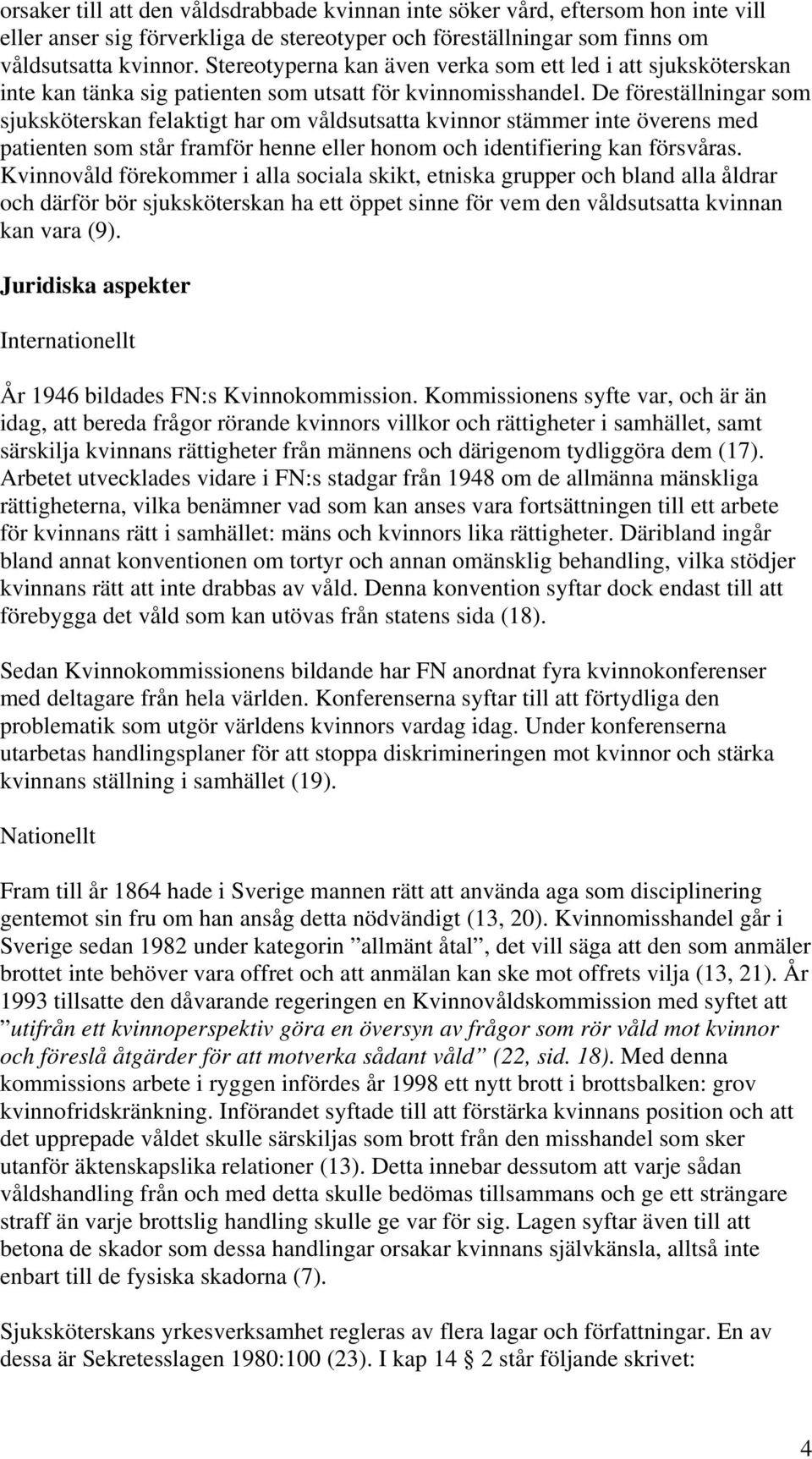 orsaker till att den våldsdrabbade kvinnan inte söker vård, eftersom hon inte vill eller anser sig förverkliga de stereotyper och föreställningar som finns om våldsutsatta kvinnor. Stereotyperna kan även verka som ett led i att sjuksköterskan inte kan tänka sig patienten som utsatt för kvinnomisshandel. De föreställningar som sjuksköterskan felaktigt har om våldsutsatta kvinnor stämmer inte överens med patienten som står framför henne eller honom och identifiering kan försvåras. Kvinnovåld förekommer i alla sociala skikt, etniska grupper och bland alla åldrar och därför bör sjuksköterskan ha ett öppet sinne för vem den våldsutsatta kvinnan kan vara (9).

Juridiska aspekter

Internationellt

År 1946 bildades FN:s Kvinnokommission. Kommissionens syfte var, och är än idag, att bereda frågor rörande kvinnors villkor och rättigheter i samhället, samt särskilja kvinnans rättigheter från männens och därigenom tydliggöra dem (17). Arbetet utvecklades vidare i FN:s stadgar från 1948 om de allmänna mänskliga rättigheterna, vilka benämner vad som kan anses vara fortsättningen till ett arbete för kvinnans rätt i samhället: mäns och kvinnors lika rättigheter. Däribland ingår bland annat konventionen om tortyr och annan omänsklig behandling, vilka stödjer kvinnans rätt att inte drabbas av våld. Denna konvention syftar dock endast till att förebygga det våld som kan utövas från statens sida (18).

Sedan Kvinnokommissionens bildande har FN anordnat fyra kvinnokonferenser med deltagare från hela världen. Konferenserna syftar till att förtydliga den problematik som utgör världens kvinnors vardag idag. Under konferenserna utarbetas handlingsplaner för att stoppa diskrimineringen mot kvinnor och stärka kvinnans ställning i samhället (19).

Nationellt

Fram till år 1864 hade i Sverige mannen rätt att använda aga som disciplinering gentemot sin fru om han ansåg detta nödvändigt (13, 20). Kvinnomisshandel går i Sverige sedan 1982 under kategorin ”allmänt åtal”, det vill säga att den som anmäler brottet inte behöver vara offret och att anmälan kan ske mot offrets vilja (13, 21). År 1993 tillsatte den dåvarande regeringen en Kvinnovåldskommission med syftet att ”utifrån ett kvinnoperspektiv göra en översyn av frågor som rör våld mot kvinnor och föreslå åtgärder för att motverka sådant våld” (22, sid. 18). Med denna kommissions arbete i ryggen infördes år 1998 ett nytt brott i brottsbalken: grov kvinnofridskränkning. Införandet syftade till att förstärka kvinnans position och att det upprepade våldet skulle särskiljas som brott från den misshandel som sker utanför äktenskapslika relationer (13). Detta innebar dessutom att varje sådan våldshandling från och med detta skulle bedömas tillsammans och ge ett strängare straff än varje brottslig handling skulle ge var för sig. Lagen syftar även till att betona de skador som dessa handlingar orsakar kvinnans självkänsla, alltså inte enbart till de fysiska skadorna (7).

Sjuksköterskans yrkesverksamhet regleras av flera lagar och författningar. En av dessa är Sekretesslagen 1980:100 (23). I kap 14 2 står följande skrivet:

4